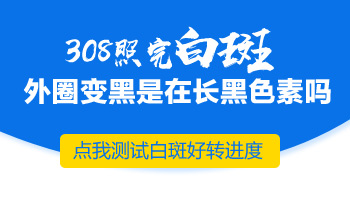 308照完白斑
外圈变黑是在长黑色素吗

点我测试白斑好转进度